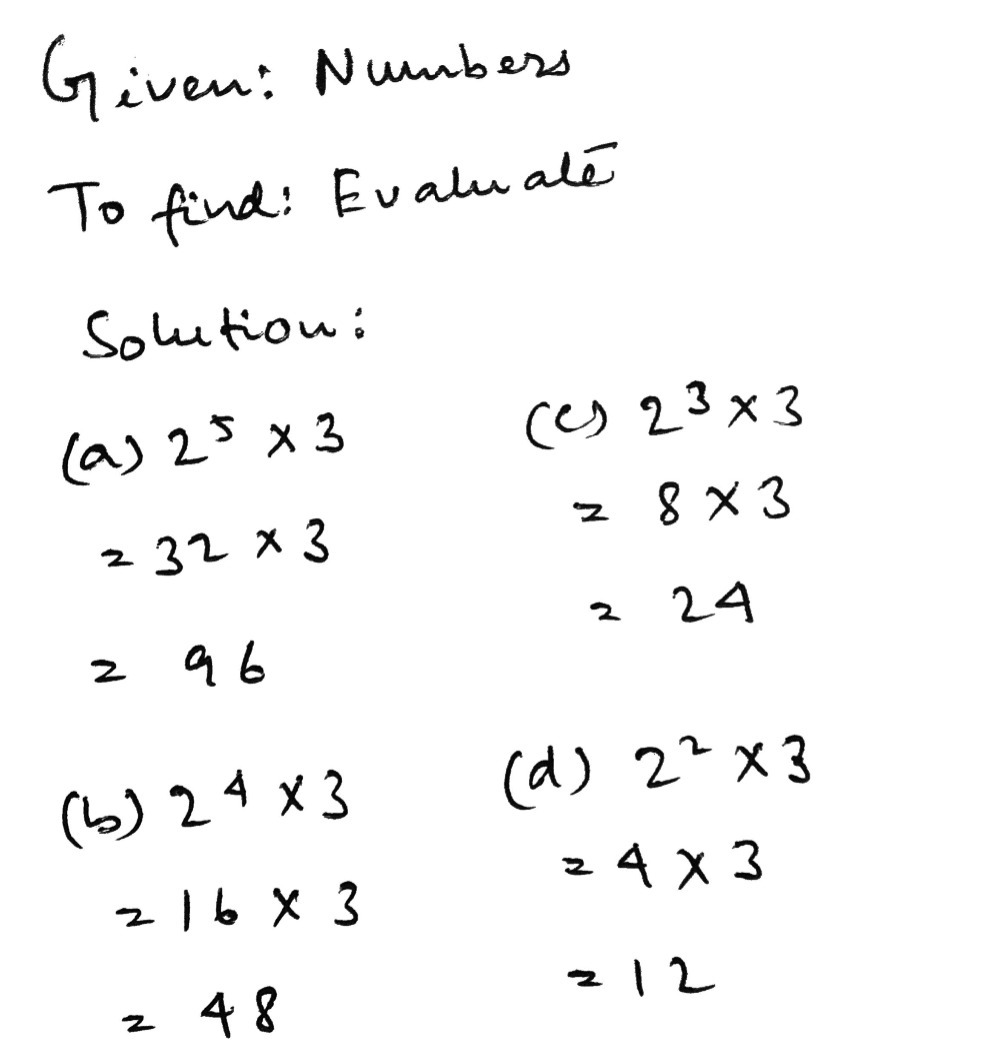 Given: Numbers

To find: Evaluate

Solution:

(a) $2^5 \times 3$

$= 32 \times 3$

$= 96$

(b) $2^4 \times 3$

$= 16 \times 3$

$= 48$

(c) $2^3 \times 3$

$= 8 \times 3$

$= 24$

(d) $2^2 \times 3$

$= 4 \times 3$

$= 12$